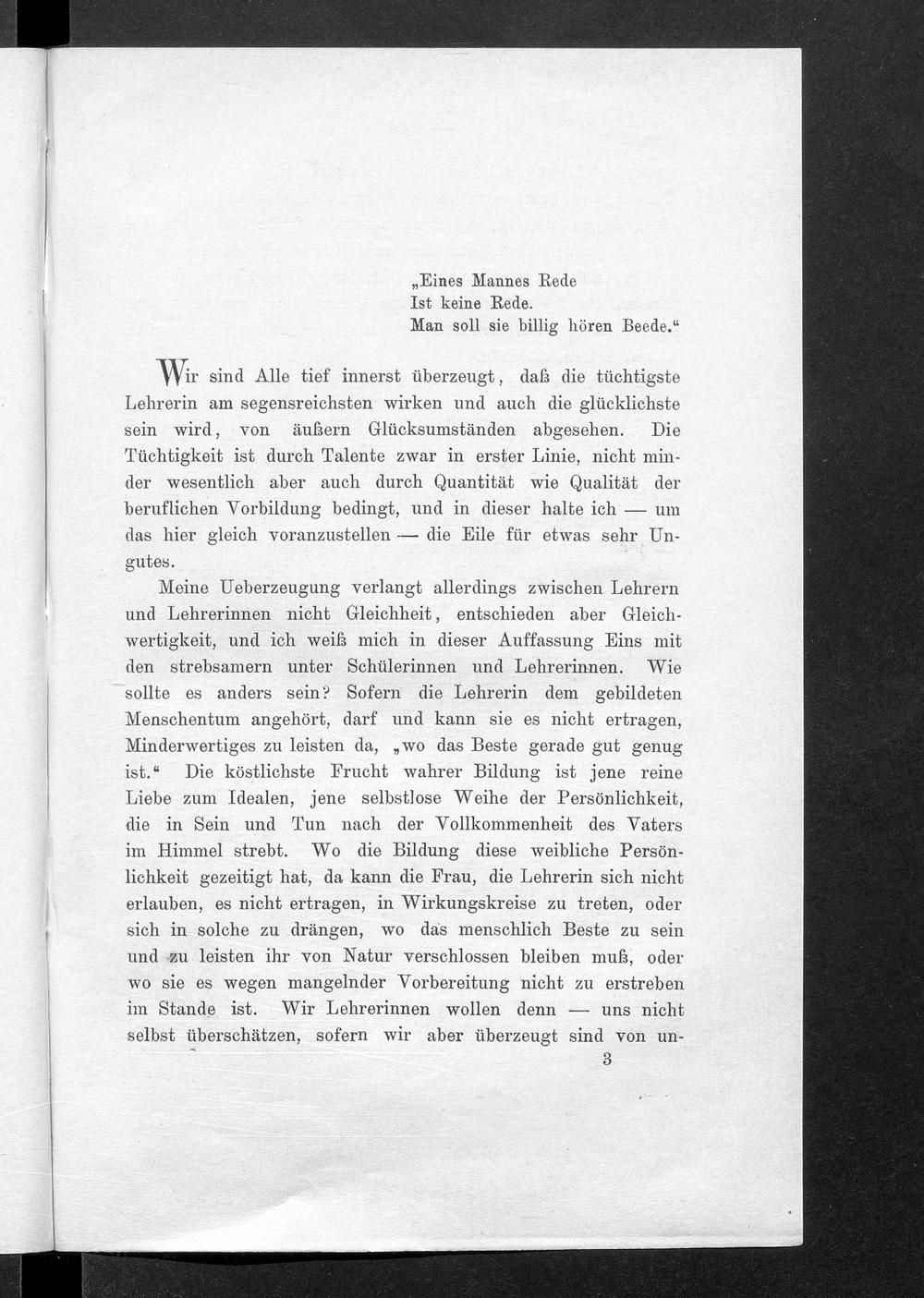 „Eines Mannes Rede
Ist keine Rede.
Man soll sie billig hören Beede.“

Wir sind Alle tief innerst überzeugt, daß die tüchtigste Lehrerin am segensreichsten wirken und auch die glücklichste sein wird, von äußern Glücksumständen abgesehen. Die Tüchtigkeit ist durch Talente zwar in erster Linie, nicht minder wesentlich aber auch durch Quantität wie Qualität der beruflichen Vorbildung bedingt, und in dieser halte ich — um das hier gleich voranzustellen — die Eile für etwas sehr Ungutes.

Meine Ueberzeugung verlangt allerdings zwischen Lehrern und Lehrerinnen nicht Gleichheit, entschieden aber Gleichwertigkeit, und ich weiß mich in dieser Auffassung Eins mit den strebsamern unter Schülerinnen und Lehrerinnen. Wie sollte es anders sein? Sofern die Lehrerin dem gebildeten Menschentum angehört, darf und kann sie es nicht ertragen, Minderwertiges zu leisten da, „wo das Beste gerade gut genug ist.“ Die köstlichste Frucht wahrer Bildung ist jene reine Liebe zum Idealen, jene selbstlose Weihe der Persönlichkeit, die in Sein und Tun nach der Vollkommenheit des Vaters im Himmel strebt. Wo die Bildung diese weibliche Persönlichkeit gezeitigt hat, da kann die Frau, die Lehrerin sich nicht erlauben, es nicht ertragen, in Wirkungskreise zu treten, oder sich in solche zu drängen, wo das menschlich Beste zu sein und zu leisten ihr von Natur verschlossen bleiben muß, oder wo sie es wegen mangelnder Vorbereitung nicht zu erstreben im Stande ist. Wir Lehrerinnen wollen denn — uns nicht selbst überschätzen, sofern wir aber überzeugt sind von un-

3